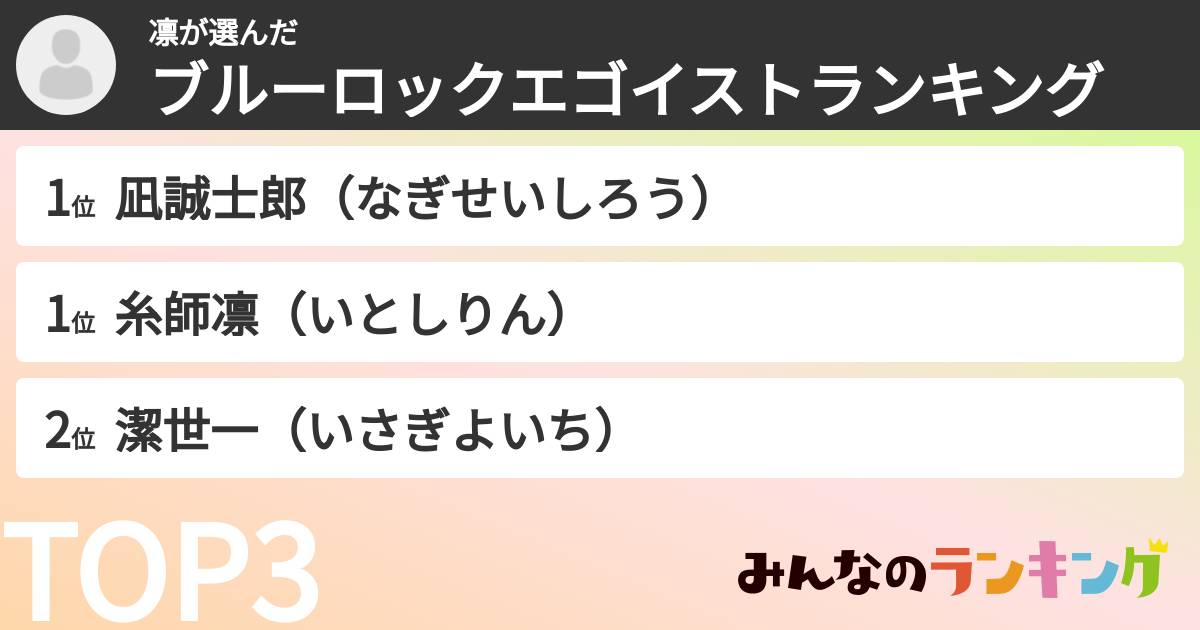 凛が選んだ
ブルーロックエゴイストランキング

1位 凪誠士郎（なぎせいしろう）

1位 糸師凛（いとしりん）

2位 潔世一（いさぎよいち）

TOP3

みんなのランキング